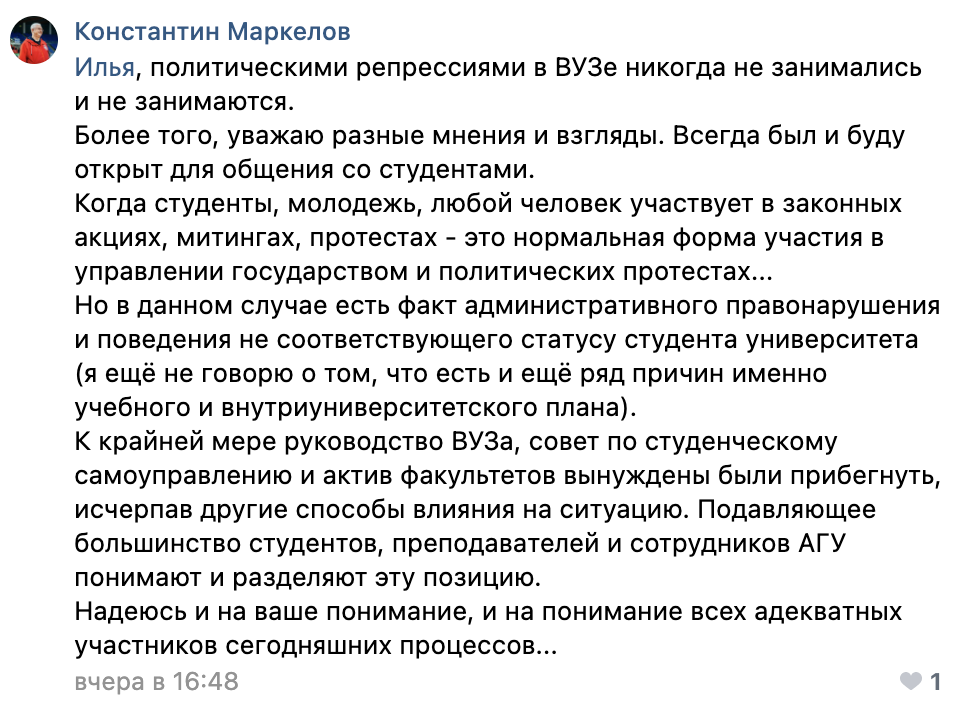 Константин Маркелов

Илья, политическими репрессиями в ВУЗе никогда не занимались и не занимаются.
Более того, уважаю разные мнения и взгляды. Всегда был и буду открыт для общения со студентами.
Когда студенты, молодежь, любой человек участвует в законных акциях, митингах, протестах - это нормальная форма участия в управлении государством и политических протестах...
Но в данном случае есть факт административного правонарушения и поведения не соответствующего статусу студента университета (я ещё не говорю о том, что есть и ещё ряд причин именно учебного и внутриуниверситетского плана).
К крайней мере руководство ВУЗа, совет по студенческому самоуправлению и актив факультетов вынуждены были прибегнуть, исчерпав другие способы влияния на ситуацию. Подавляющее большинство студентов, преподавателей и сотрудников АГУ понимают и разделяют эту позицию.
Надеюсь и на ваше понимание, и на понимание всех адекватных участников сегодняшних процессов...

вчера в 16:48

1